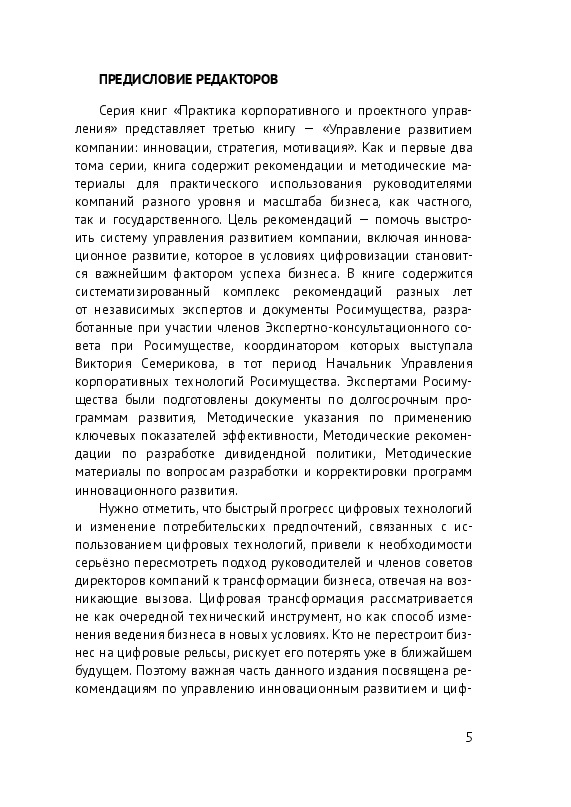 ПРЕДИСЛОВИЕ РЕДАКТОРОВ

Серия книг «Практика корпоративного и проектного управления» представляет третью книгу — «Управление развитием компании: инновации, стратегия, мотивация». Как и первые два тома серии, книга содержит рекомендации и методические материалы для практического использования руководителями компаний разного уровня и масштаба бизнеса, как частного, так и государственного. Цель рекомендаций — помочь выстроить систему управления развитием компании, включая инновационное развитие, которое в условиях цифровизации становится важнейшим фактором успеха бизнеса. В книге содержится систематизированный комплекс рекомендаций разных лет от независимых экспертов и документы Росимущества, разработанные при участии членов Экспертно-консультационного совета при Росимуществе, координатором которых выступала Виктория Семерикова, в тот период Начальник Управления корпоративных технологий Росимущества. Экспертами Росимущества были подготовлены документы по долгосрочным программам развития, Методические указания по применению ключевых показателей эффективности, Методические рекомендации по разработке дивидендной политики, Методические материалы по вопросам разработки и корректировки программ инновационного развития.

Нужно отметить, что быстрый прогресс цифровых технологий и изменение потребительских предпочтений, связанных с использованием цифровых технологий, привели к необходимости серьёзно пересмотреть подход руководителей и членов советов директоров компаний к трансформации бизнеса, отвечая на возникающие вызова. Цифровая трансформация рассматривается не как очередной технический инструмент, но как способ изменения ведения бизнеса в новых условиях. Кто не перестроит бизнес на цифровые рельсы, рискует его потерять уже в ближайшем будущем. Поэтому важная часть данного издания посвящена рекомендациям по управлению инновационным развитием и циф-

5